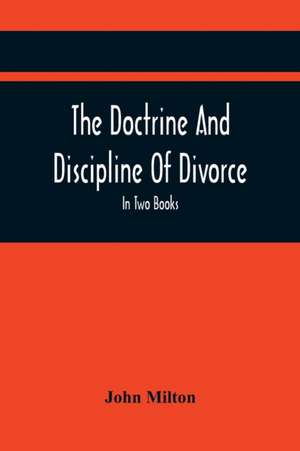 The Doctrine And Discipline Of Divorce

In Two Books

John Milton